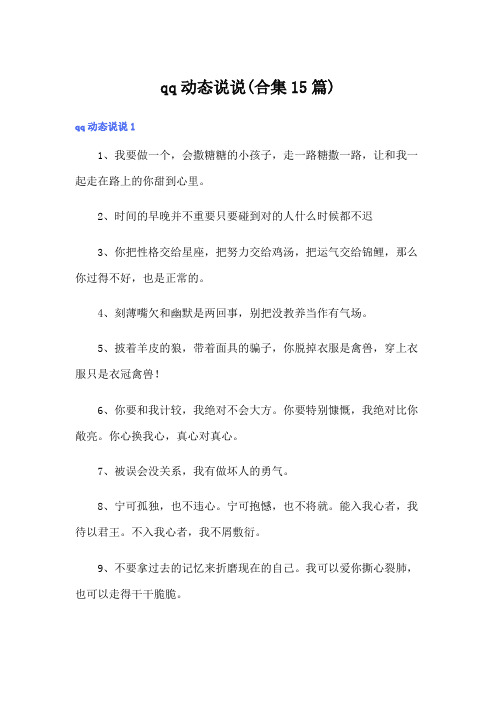 qq动态说说(合集15篇)

qq动态说说1

1、我要做一个，会撒糖糖的小孩子，走一路糖撒一路，让和我一起走在路上的你甜到心里。

2、时间的早晚并不重要只要碰到对的人什么时候都不迟

3、你把性格交给星座，把努力交给鸡汤，把运气交给锦鲤，那么你过得不好，也是正常的。

4、刻薄嘴欠和幽默是两回事，别把没教养当作有气场。

5、披着羊皮的狼，带着面具的骗子，你脱掉衣服是禽兽，穿上衣服只是衣冠禽兽！

6、你要和我计较，我绝对不会大方。你要特别慷慨，我绝对比你敞亮。你心换我心，真心对真心。

7、被误会没关系，我有做坏人的勇气。

8、宁可孤独，也不违心。宁可抱憾，也不将就。能入我心者，我待以君王。不入我心者，我不屑敷衍。

9、不要拿过去的记忆来折磨现在的自己。我可以爱你撕心裂肺，也可以走得干干脆脆。